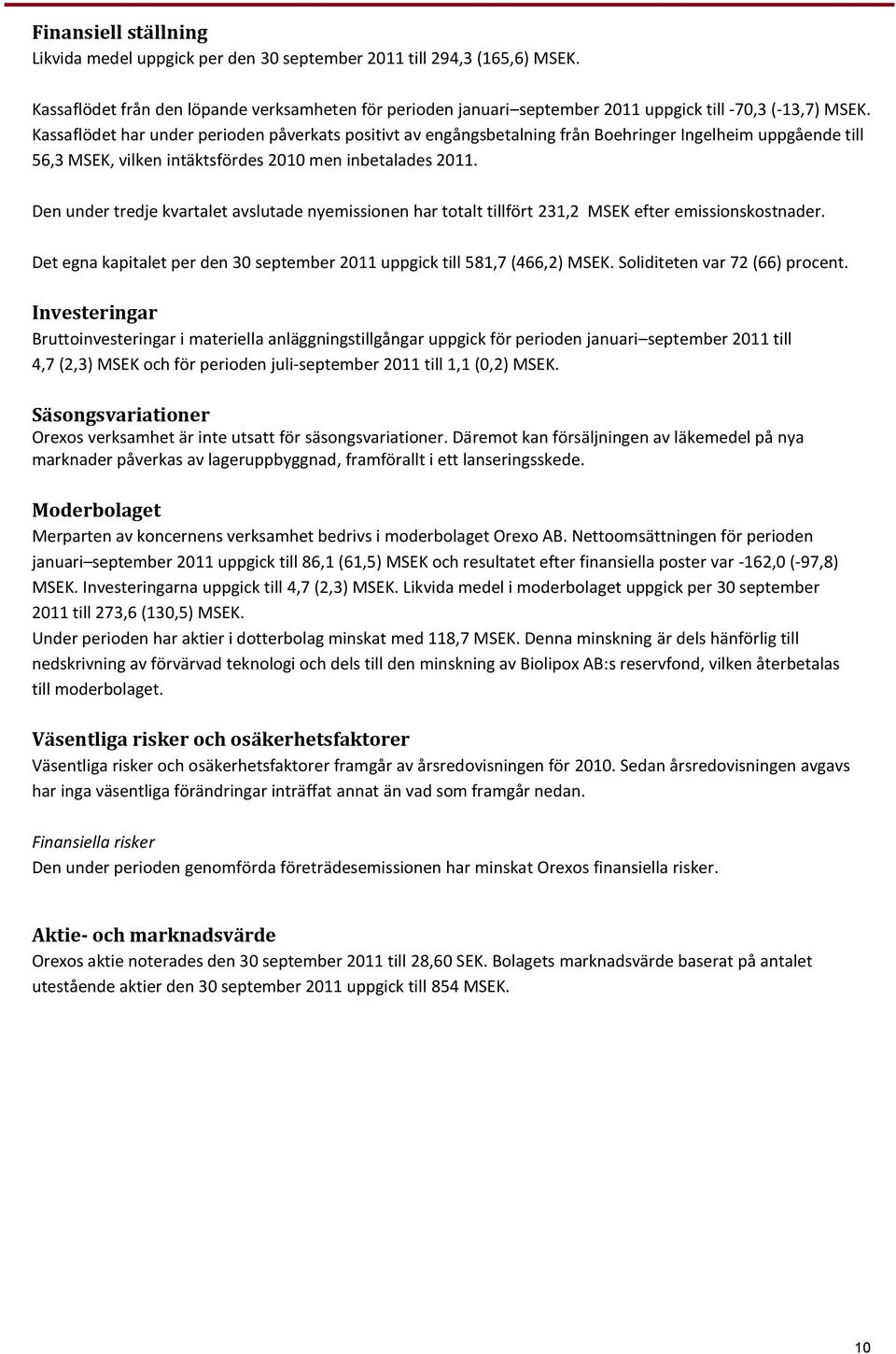 Finansiell ställning
Likvida medel uppgick per den 30 september 2011 till 294,3 (165,6) MSEK.

Kassaflödet från den löpande verksamheten för perioden januari–september 2011 uppgick till -70,3 (-13,7) MSEK. Kassaflödet har under perioden påverkats positivt av engångsbetalning från Boehringer Ingelheim uppgående till 56,3 MSEK, vilken intäktsfördes 2010 men inbetalades 2011.

Den under tredje kvartalet avslutade nyemissionen har totalt tillfört 231,2 MSEK efter emissionskostnader.

Det egna kapitalet per den 30 september 2011 uppgick till 581,7 (466,2) MSEK. Soliditeten var 72 (66) procent.

Investeringar
Bruttoinvesteringar i materiella anläggningstillgångar uppgick för perioden januari–september 2011 till 4,7 (2,3) MSEK och för perioden juli-september 2011 till 1,1 (0,2) MSEK.

Säsongsvariationer
Orexos verksamhet är inte utsatt för säsongsvariationer. Däremot kan försäljningen av läkemedel på nya marknader påverkas av lageruppbyggnad, framförallt i ett lanseringsskede.

Moderbolaget
Merparten av koncernens verksamhet bedrivs i moderbolaget Orexo AB. Nettoomsättningen för perioden januari–september 2011 uppgick till 86,1 (61,5) MSEK och resultatet efter finansiella poster var -162,0 (-97,8) MSEK. Investeringarna uppgick till 4,7 (2,3) MSEK. Likvida medel i moderbolaget uppgick per 30 september 2011 till 273,6 (130,5) MSEK.
Under perioden har aktier i dotterbolag minskat med 118,7 MSEK. Denna minskning är dels hänförlig till nedskrivning av förvärvad teknologi och dels till den minskning av Biolipox AB:s reservfond, vilken återbetalas till moderbolaget.

Väsentliga risker och osäkerhetsfaktorer
Väsentliga risker och osäkerhetsfaktorer framgår av årsredovisningen för 2010. Sedan årsredovisningen avgavs har inga väsentliga förändringar inträffat annat än vad som framgår nedan.

Finansiella risker
Den under perioden genomförda företrädesemissionen har minskat Orexos finansiella risker.

Aktie- och marknadsvärde
Orexos aktie noterades den 30 september 2011 till 28,60 SEK. Bolagets marknadsvärde baserat på antalet utestående aktier den 30 september 2011 uppgick till 854 MSEK.

10